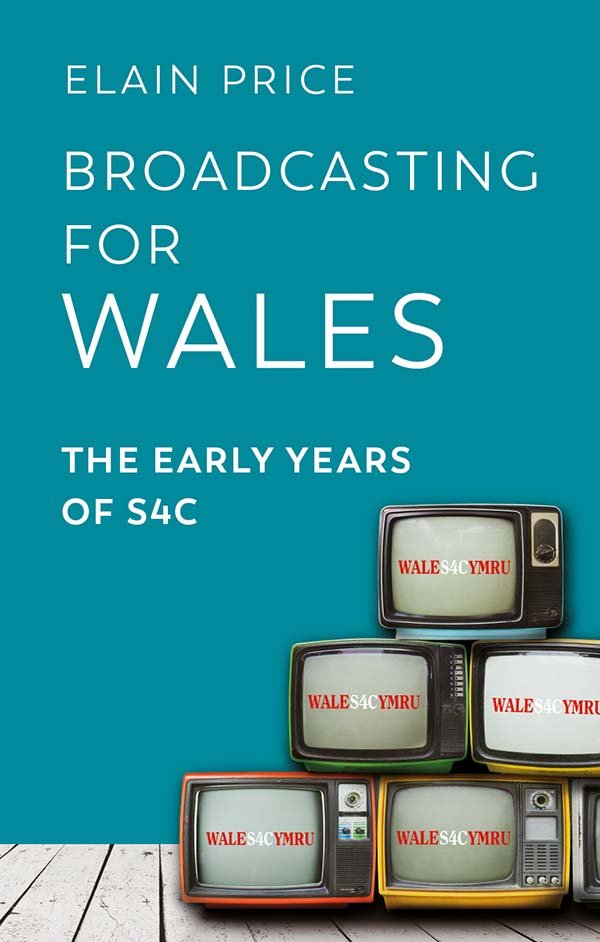 ELAIN PRICE

BROADCASTING FOR WALES

THE EARLY YEARS OF S4C

WALES4CYMRU

WALES4CYMRU

WALES4CYMRU

WALES4CYMRU

WALES4CYMRU